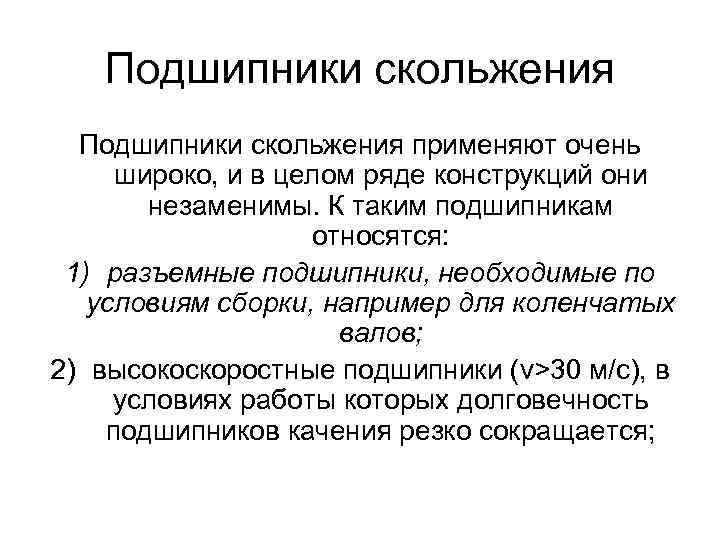 Подшипники скольжения

Подшипники скольжения применяют очень широко, и в целом ряде конструкций они незаменимы. К таким подшипникам относятся:

1) разъемные подшипники, необходимые по условиям сборки, например для коленчатых валов;

2) высокоскоростные подшипники (v>30 м/с), в условиях работы которых долговечность подшипников качения резко сокращается;